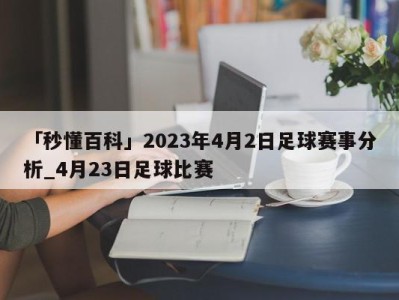 「秒懂百科」2023年4月2日足球赛事分析_4月23日足球比赛